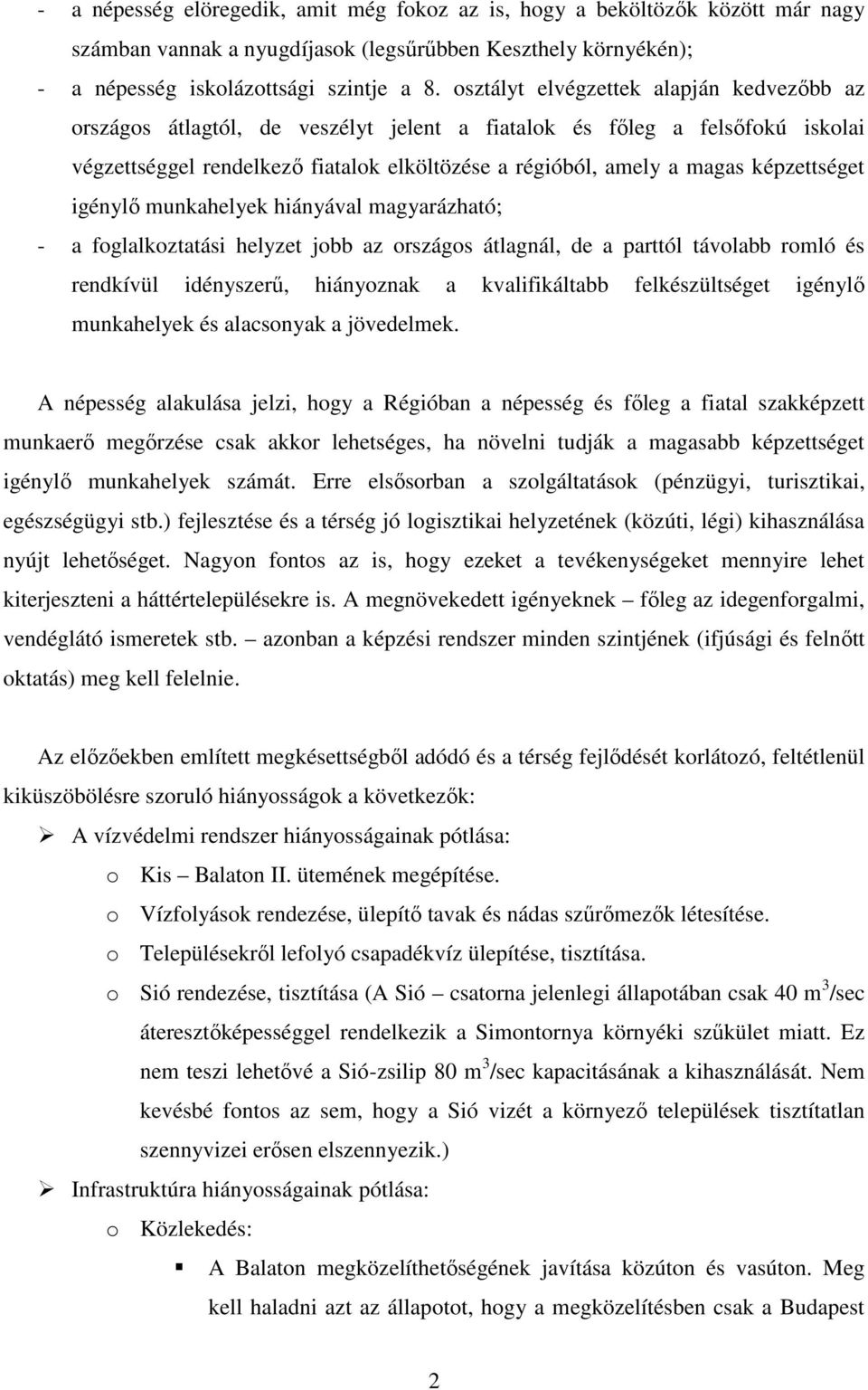 - a népesség elöregedik, amit még fokoz az is, hogy a beköltözők között már nagy számban vannak a nyugdíjasok (legsűrűbben Keszthely környékén);
- a népesség iskolázottsági szintje a 8. osztályt elvégzettek alapján kedvezőbb az országos átlagtól, de veszélyt jelent a fiatalok és főleg a felsőfokú iskolai végzettséggel rendelkező fiatalok elköltözése a régióból, amely a magas képzettséget igénylő munkahelyek hiányával magyarázható;
- a foglalkoztatási helyzet jobb az országos átlagnál, de a parttól távolabb romló és rendkívül idényszerű, hiányoznak a kvalifikáltabb felkészültséget igénylő munkahelyek és alacsonyak a jövedelmek.

A népesség alakulása jelzi, hogy a Régióban a népesség és főleg a fiatal szakképzett munkaerő megőrzése csak akkor lehetséges, ha növelni tudják a magasabb képzettséget igénylő munkahelyek számát. Erre elsősorban a szolgáltatások (pénzügyi, turisztikai, egészségügyi stb.) fejlesztése és a térség jó logisztikai helyzetének (közúti, légi) kihasználása nyújt lehetőséget. Nagyon fontos az is, hogy ezeket a tevékenységeket mennyire lehet kiterjeszteni a háttértelepülésekre is. A megnövekedett igényeknek – főleg az idegenforgalmi, vendéglátó ismeretek stb. – azonban a képzési rendszer minden szintjének (ifjúsági és felnőtt oktatás) meg kell felelnie.

Az előzőekben említett megkésettségből adódó és a térség fejlődését korlátozó, feltétlenül kiküszöbölésre szoruló hiányosságok a következők:
➢ A vízvédelmi rendszer hiányosságainak pótlása:
o Kis – Balaton II. ütemének megépítése.
o Vízfolyások rendezése, ülepítő tavak és nádas szűrőmezők létesítése.
o Településekről lefolyó csapadékvíz ülepítése, tisztítása.
o Sió rendezése, tisztítása (A Sió – csatorna jelenlegi állapotában csak 40 $m^3$/sec áteresztőképességgel rendelkezik a Simontornya környéki szűkület miatt. Ez nem teszi lehetővé a Sió-zsilip 80 $m^3$/sec kapacitásának a kihasználását. Nem kevésbé fontos az sem, hogy a Sió vizét a környező települések tisztítatlan szennyvizei erősen elszennyezik.)
➢ Infrastruktúra hiányosságainak pótlása:
o Közlekedés:
▪ A Balaton megközelíthetőségének javítása közúton és vasúton. Meg kell haladni azt az állapotot, hogy a megközelítésben csak a Budapest

2